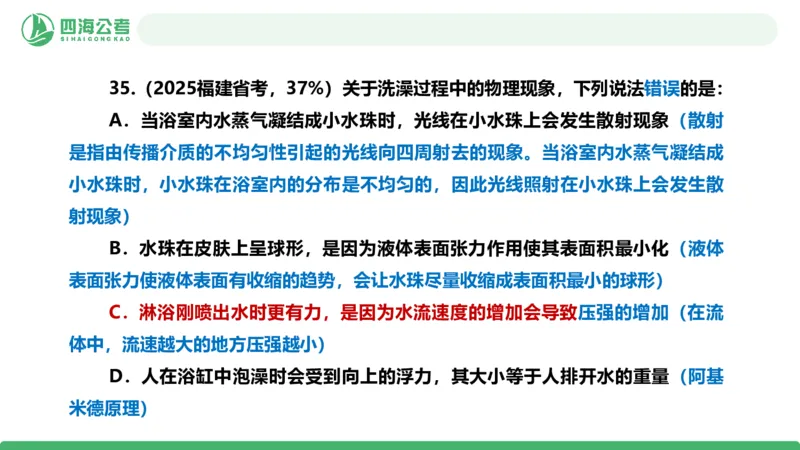 四海公考
SIHAIGONGKAO

35.（2025福建省考，37%）关于洗澡过程中的物理现象，下列说法错误的是：

A．当浴室内水蒸气凝结成小水珠时，光线在小水珠上会发生散射现象（散射是指由传播介质的不均匀性引起的光线向四周射去的现象。当浴室内水蒸气凝结成小水珠时，小水珠在浴室内的分布是不均匀的，因此光线照射在小水珠上会发生散射现象）

B．水珠在皮肤上呈球形，是因为液体表面张力作用使其表面积最小化（液体表面张力使液体表面有收缩的趋势，会让水珠尽量收缩成表面积最小的球形）

C．淋浴刚喷出水时更有力，是因为水流速度的增加会导致压强的增加（在流体中，流速越大的地方压强越小）

D．人在浴缸中泡澡时会受到向上的浮力，其大小等于人排开水的重量（阿基米德原理）